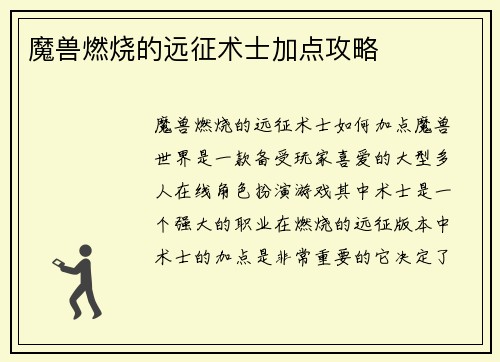 魔兽燃烧的远征术士加点攻略

魔兽燃烧的远征术士如何加点魔兽世界是一款备受玩家喜爱的大型多人在线角色扮演游戏其中术士是一个强大的职业在燃烧的远征版本中术士的加点是非常重要的它决定了